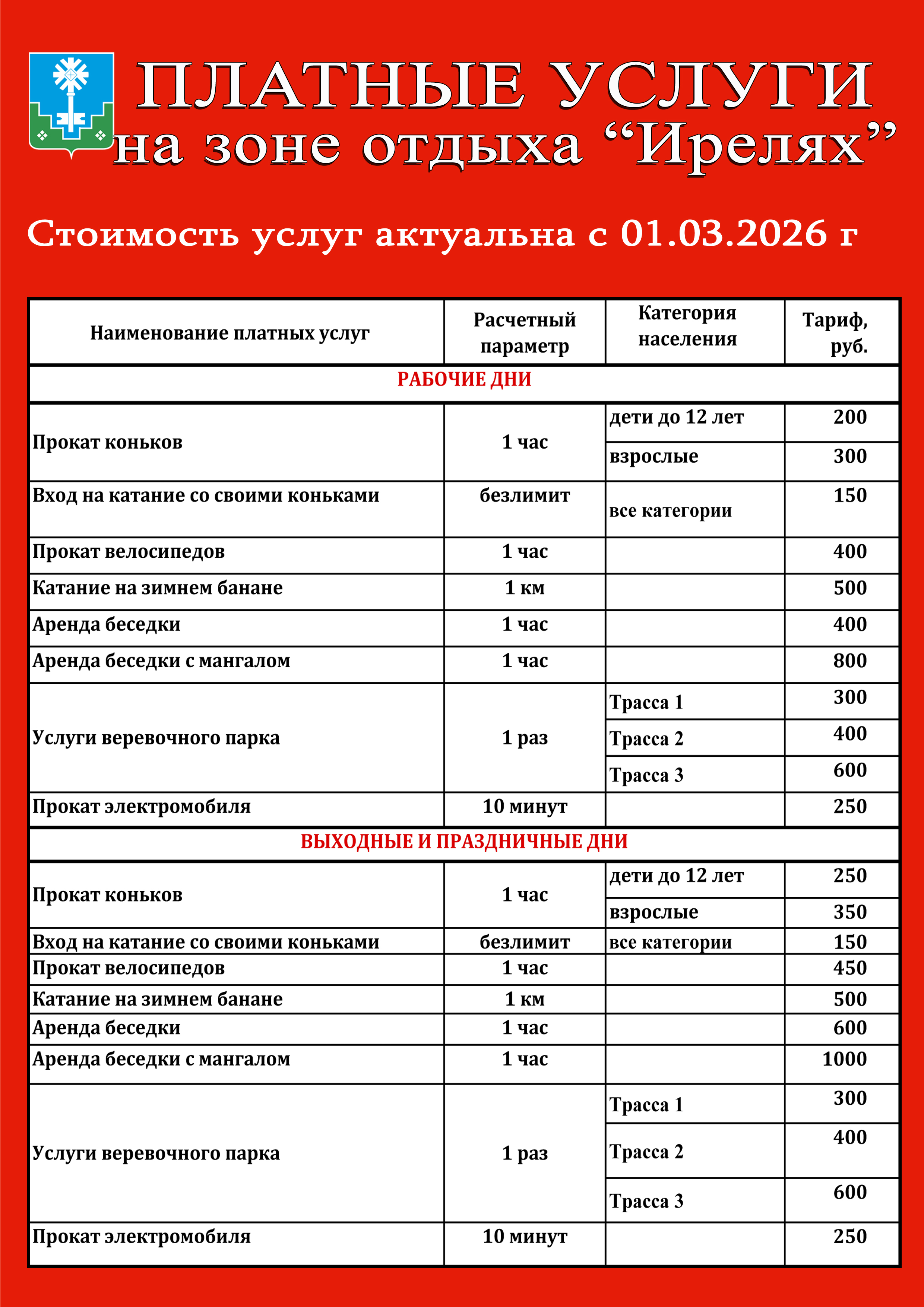 ПЛАТНЫЕ УСЛУГИ
на зоне отдыха "Ирелях"

Стоимость услуг актуальна с 01.03.2026 г

| Наименование платных услуг | Расчетный параметр | Категория населения | Тариф, руб. |
|---|---|---|---|
| РАБОЧИЕ ДНИ | | | |
| Прокат коньков | 1 час | дети до 12 лет | 200 |
| | | взрослые | 300 |
| Вход на катание со своими коньками | безлимит | все категории | 150 |
| Прокат велосипедов | 1 час | | 400 |
| Катание на зимнем банане | 1 км | | 500 |
| Аренда беседки | 1 час | | 400 |
| Аренда беседки с мангалом | 1 час | | 800 |
| Услуги веревочного парка | 1 раз | Трасса 1 | 300 |
| | | Трасса 2 | 400 |
| | | Трасса 3 | 600 |
| Прокат электромобиля | 10 минут | | 250 |
| ВЫХОДНЫЕ И ПРАЗДНИЧНЫЕ ДНИ | | | |
| Прокат коньков | 1 час | дети до 12 лет | 250 |
| | | взрослые | 350 |
| Вход на катание со своими коньками | безлимит | все категории | 150 |
| Прокат велосипедов | 1 час | | 450 |
| Катание на зимнем банане | 1 км | | 500 |
| Аренда беседки | 1 час | | 600 |
| Аренда беседки с мангалом | 1 час | | 1000 |
| Услуги веревочного парка | 1 раз | Трасса 1 | 300 |
| | | Трасса 2 | 400 |
| | | Трасса 3 | 600 |
| Прокат электромобиля | 10 минут | | 250 |